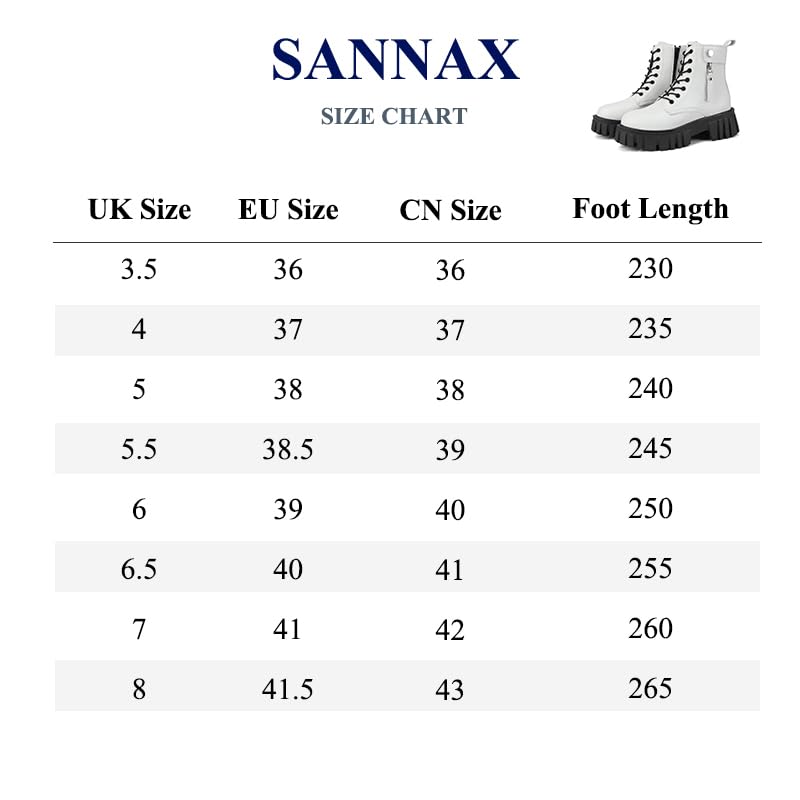 SANNAX
SIZE CHART

| UK Size | EU Size | CN Size | Foot Length |
|---|---|---|---|
| 3.5 | 36 | 36 | 230 |
| 4 | 37 | 37 | 235 |
| 5 | 38 | 38 | 240 |
| 5.5 | 38.5 | 39 | 245 |
| 6 | 39 | 40 | 250 |
| 6.5 | 40 | 41 | 255 |
| 7 | 41 | 42 | 260 |
| 8 | 41.5 | 43 | 265 |